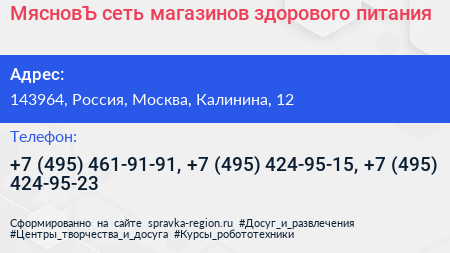 МясновЪ сеть магазинов здорового питания

Адрес:

143964, Россия, Москва, Калинина, 12

Телефон:

+7 (495) 461-91-91, +7 (495) 424-95-15, +7 (495) 424-95-23

Сформированно на сайте spravka-region.ru #Досуг_и_развлечения #Центры_творчества_и_досуга #Курсы_робототехники